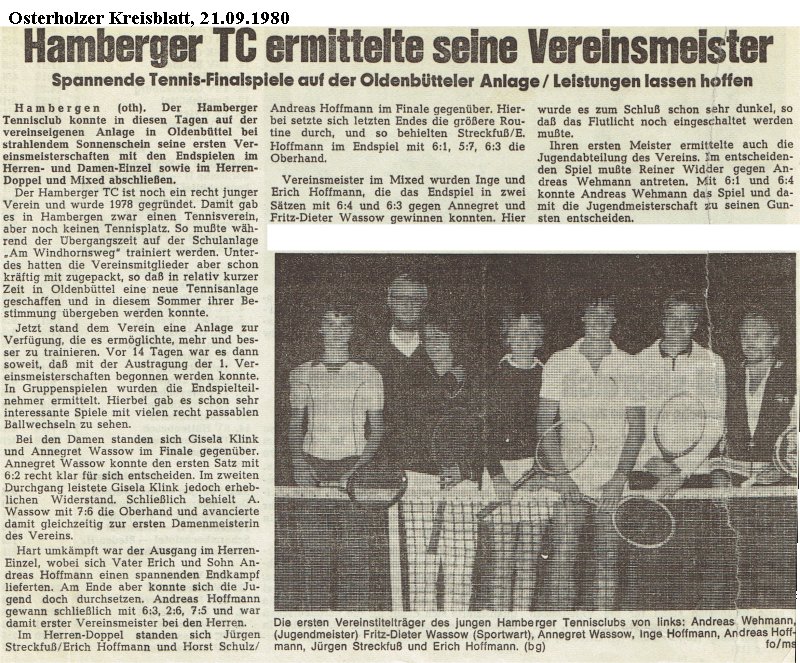 Osterholzer Kreisblatt, 21.09.1980

Hamberger TC ermittelte seine Vereinsmeister

Spannende Tennis-Finalspiele auf der Oldenbütteler Anlage / Leistungen lassen hoffen

Hambergen (oth). Der Hamberger Tennisclub konnte in diesen Tagen auf der vereinseigenen Anlage in Oldenbüttel bei strahlendem Sonnenschein seine ersten Vereinsmeisterschaften mit den Endspielen im Herren- und Damen-Einzel sowie im Herren-Doppel und Mixed abschließen.

Der Hamberger TC ist noch ein recht junger Verein und wurde 1978 gegründet. Damit gab es in Hambergen zwar einen Tennisverein, aber noch keinen Tennisplatz. So mußte während der Übergangszeit auf der Schulanlage „Am Windhornsweg" trainiert werden. Unterdes hatten die Vereinsmitglieder aber schon kräftig mit zugepackt, so daß in relativ kurzer Zeit in Oldenbüttel eine neue Tennisanlage geschaffen und in diesem Sommer ihrer Bestimmung übergeben werden konnte.

Jetzt stand dem Verein eine Anlage zur Verfügung, die es ermöglichte, mehr und besser zu trainieren. Vor 14 Tagen war es dann soweit, daß mit der Austragung der 1. Vereinsmeisterschaften begonnen werden konnte. In Gruppenspielen wurden die Endspielteilnehmer ermittelt. Hierbei gab es schon sehr interessante Spiele mit vielen recht passablen Ballwechseln zu sehen.

Bei den Damen standen sich Gisela Klink und Annegret Wassow im Finale gegenüber. Annegret Wassow konnte den ersten Satz mit 6:2 recht klar für sich entscheiden. Im zweiten Durchgang leistete Gisela Klink jedoch erheblichen Widerstand. Schließlich behielt A. Wassow mit 7:6 die Oberhand und avancierte damit gleichzeitig zur ersten Damenmeisterin des Vereins.

Hart umkämpft war der Ausgang im Herren-Einzel, wobei sich Vater Erich und Sohn Andreas Hoffmann einen spannenden Endkampf lieferten. Am Ende aber konnte sich die Jugend doch durchsetzen. Andreas Hoffmann gewann schließlich mit 6:3, 2:6, 7:5 und war damit erster Vereinsmeister bei den Herren.

Im Herren-Doppel standen sich Jürgen Streckfuß/Erich Hoffmann und Horst Schulz/Andreas Hoffmann im Finale gegenüber. Hierbei setzte sich letzten Endes die größere Routine durch, und so behielten Streckfuß/E. Hoffmann im Endspiel mit 6:1, 5:7, 6:3 die Oberhand.

Vereinsmeister im Mixed wurden Inge und Erich Hoffmann, die das Endspiel in zwei Sätzen mit 6:4 und 6:3 gegen Annegret und Fritz-Dieter Wassow gewinnen konnten. Hier wurde es zum Schluß schon sehr dunkel, so daß das Flutlicht noch eingeschaltet werden mußte.

Ihren ersten Meister ermittelte auch die Jugendabteilung des Vereins. Im entscheidenden Spiel mußte Reiner Widder gegen Andreas Wehmann antreten. Mit 6:1 und 6:4 konnte Andreas Wehmann das Spiel und damit die Jugendmeisterschaft zu seinen Gunsten entscheiden.

Die ersten Vereinstitelträger des jungen Hamberger Tennisclubs von links: Andreas Wehmann, (Jugendmeister) Fritz-Dieter Wassow (Sportwart), Annegret Wassow, Inge Hoffmann, Andreas Hoffmann, Jürgen Streckfuß und Erich Hoffmann. (bg) fo/ms